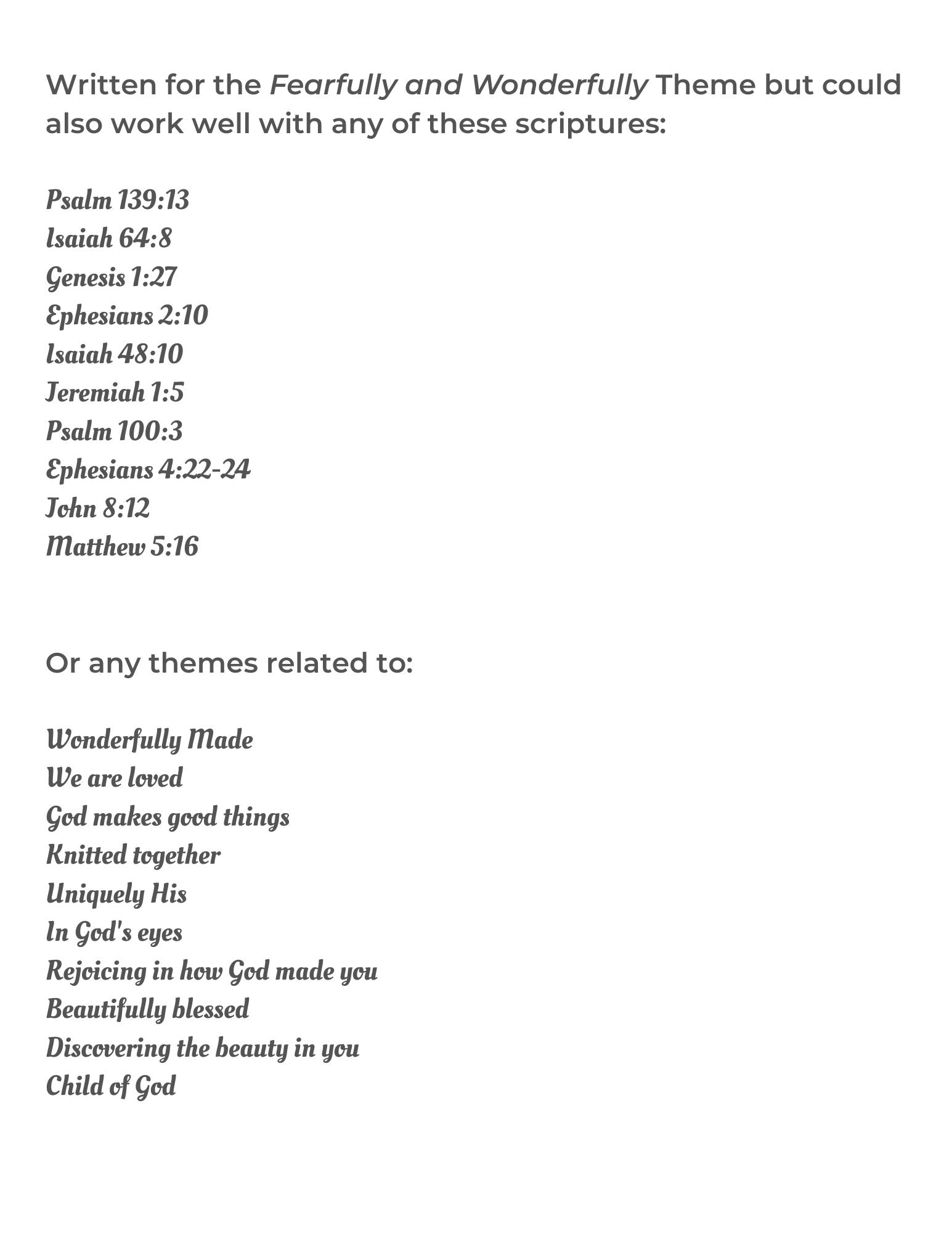 Written for the Fearfully and Wonderfully Theme but could also work well with any of these scriptures:

Psalm 139:13
Isaiah 64:8
Genesis 1:27
Ephesians 2:10
Isaiah 48:10
Jeremiah 1:5
Psalm 100:3
Ephesians 4:22-24
John 8:12
Matthew 5:16

Or any themes related to:

Wonderfully Made
We are loved
God makes good things
Knitted together
Uniquely His
In God's eyes
Rejoicing in how God made you
Beautifully blessed
Discovering the beauty in you
Child of God